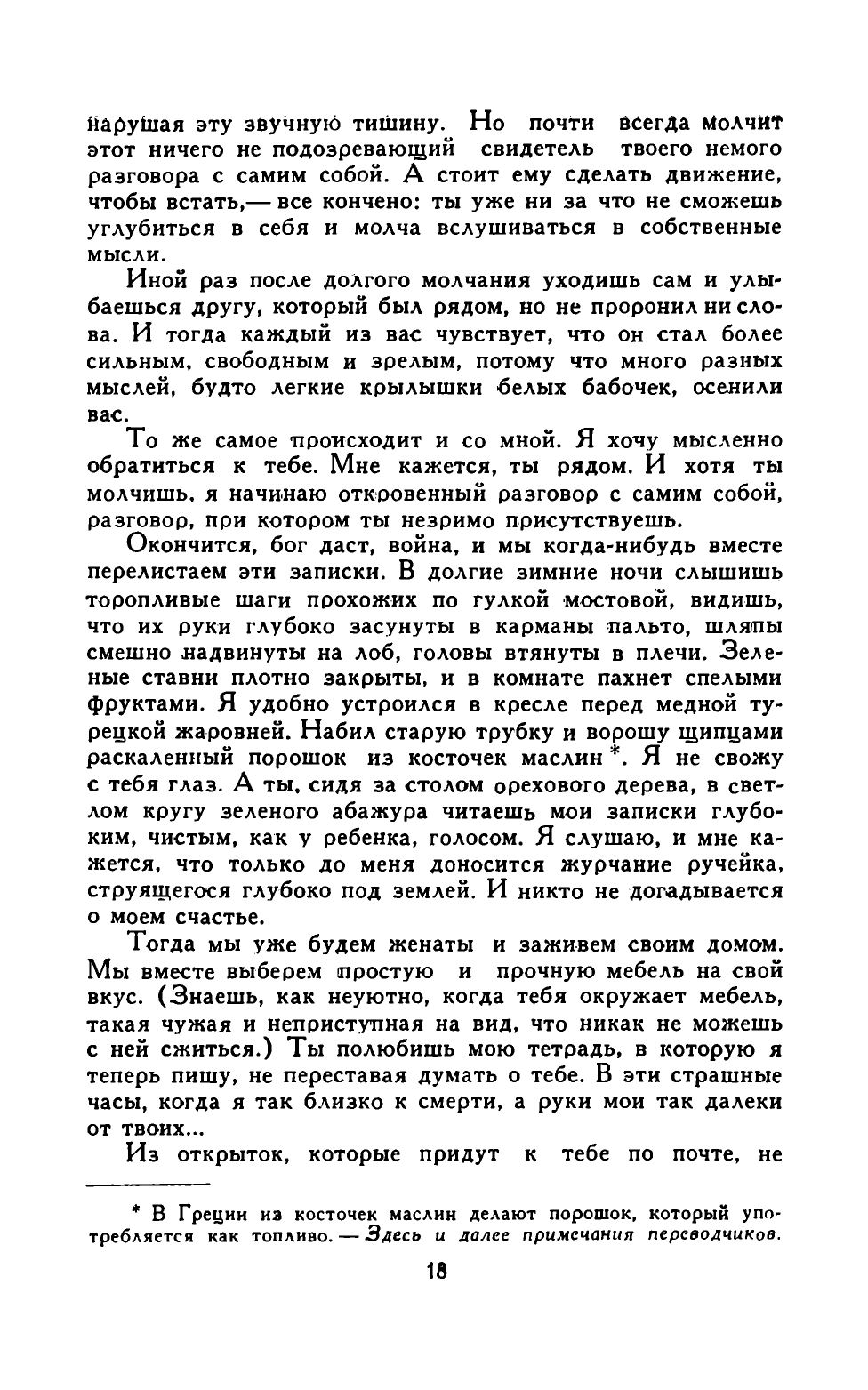 нарушая эту звучную тишину. Но почти всегда молчит этот ничего не подозревающий свидетель твоего немого разговора с самим собой. А стоит ему сделать движение, чтобы встать,— все кончено: ты уже ни за что не сможешь углубиться в себя и молча вслушиваться в собственные мысли.

Иной раз после долгого молчания уходишь сам и улыбаешься другу, который был рядом, но не проронил ни слова. И тогда каждый из вас чувствует, что он стал более сильным, свободным и зрелым, потому что много разных мыслей, будто легкие крылышки белых бабочек, осенили вас.

То же самое происходит и со мной. Я хочу мысленно обратиться к тебе. Мне кажется, ты рядом. И хотя ты молчишь, я начинаю откровенный разговор с самим собой, разговор, при котором ты незримо присутствуешь.

Окончится, бог даст, война, и мы когда-нибудь вместе перелистаем эти записки. В долгие зимние ночи слышишь торопливые шаги прохожих по гулкой мостовой, видишь, что их руки глубоко засунуты в карманы пальто, шляпы смешно надвинуты на лоб, головы втянуты в плечи. Зеленые ставни плотно закрыты, и в комнате пахнет спелыми фруктами. Я удобно устроился в кресле перед медной турецкой жаровней. Набил старую трубку и ворошу щипцами раскаленный порошок из косточек маслин *. Я не свожу с тебя глаз. А ты, сидя за столом орехового дерева, в светлом кругу зеленого абажура читаешь мои записки глубоким, чистым, как у ребенка, голосом. Я слушаю, и мне кажется, что только до меня доносится журчание ручейка, струящегося глубоко под землей. И никто не догадывается о моем счастье.

Тогда мы уже будем женаты и заживем своим домом. Мы вместе выберем простую и прочную мебель на свой вкус. (Знаешь, как неуютно, когда тебя окружает мебель, такая чужая и неприступная на вид, что никак не можешь с ней сжиться.) Ты полюбишь мою тетрадь, в которую я теперь пишу, не переставая думать о тебе. В эти страшные часы, когда я так близко к смерти, а руки мои так далеки от твоих...

Из открыток, которые придут к тебе по почте, не

* В Греции из косточек маслин делают порошок, который употребляется как топливо. — Здесь и далее примечания переводчиков.

18